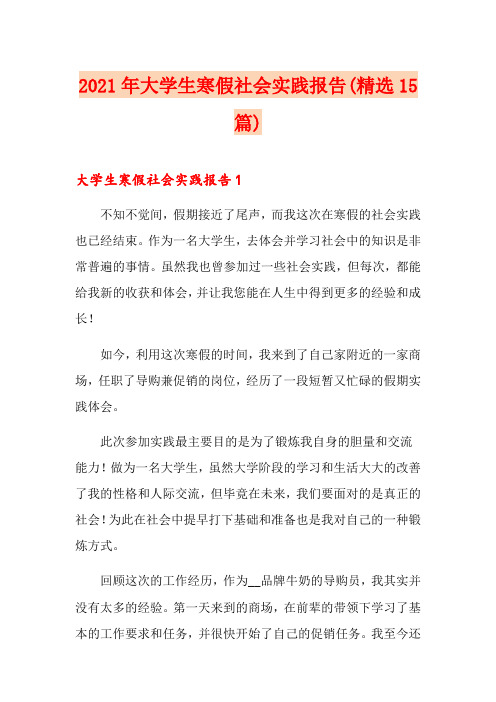 2021年大学生寒假社会实践报告(精选15篇)

大学生寒假社会实践报告1

不知不觉间，假期接近了尾声，而我这次在寒假的社会实践也已经结束。作为一名大学生，去体会并学习社会中的知识是非常普遍的事情。虽然我也曾参加过一些社会实践，但每次，都能给我新的收获和体会，并让我您能在人生中得到更多的经验和成长！

如今，利用这次寒假的时间，我来到了自己家附近的一家商场，任职了导购兼促销的岗位，经历了一段短暂又忙碌的假期实践体会。

此次参加实践最主要目的是为了锻炼我自身的胆量和交流能力！做为一名大学生，虽然大学阶段的学习和生活大大的改善了我的性格和人际交流，但毕竟在未来，我们要面对的是真正的社会！为此在社会中提早打下基础和准备也是我对自己的一种锻炼方式。

回顾这次的工作经历，作为__品牌牛奶的导购员，我其实并没有太多的经验。第一天来到的商场，在前辈的带领下学习了基本的工作要求和任务，并很快开始了自己的促销任务。我至今还